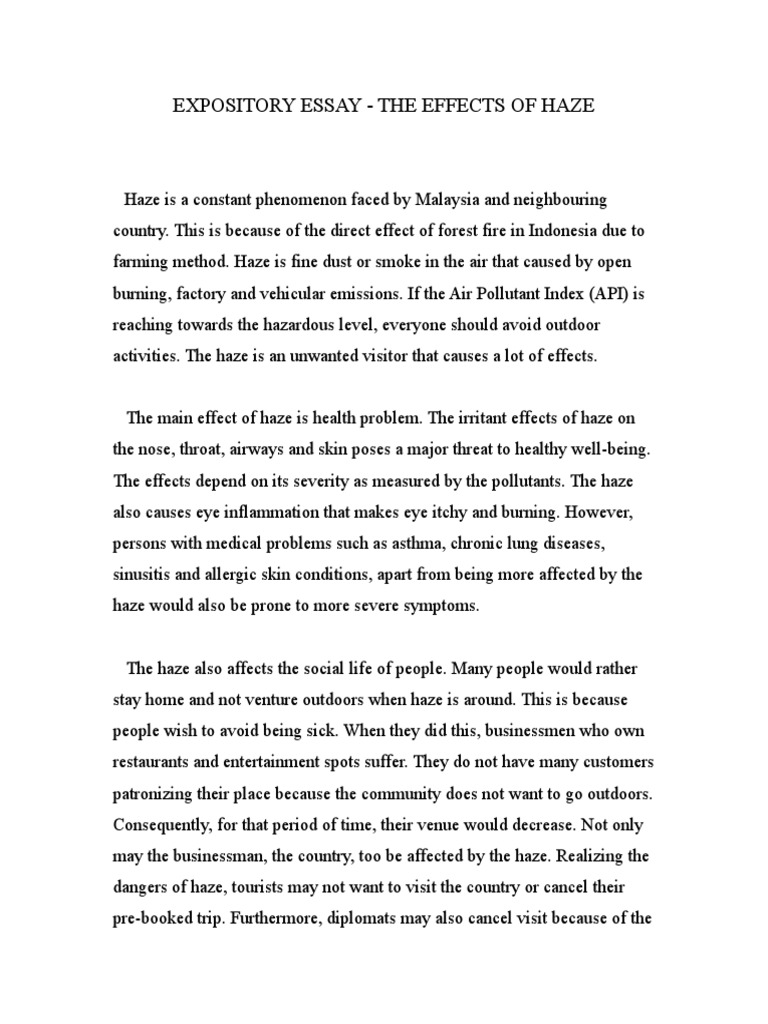 EXPOSITORY ESSAY - THE EFFECTS OF HAZE

Haze is a constant phenomenon faced by Malaysia and neighbouring country. This is because of the direct effect of forest fire in Indonesia due to farming method. Haze is fine dust or smoke in the air that caused by open burning, factory and vehicular emissions. If the Air Pollutant Index (API) is reaching towards the hazardous level, everyone should avoid outdoor activities. The haze is an unwanted visitor that causes a lot of effects.

The main effect of haze is health problem. The irritant effects of haze on the nose, throat, airways and skin poses a major threat to healthy well-being. The effects depend on its severity as measured by the pollutants. The haze also causes eye inflammation that makes eye itchy and burning. However, persons with medical problems such as asthma, chronic lung diseases, sinusitis and allergic skin conditions, apart from being more affected by the haze would also be prone to more severe symptoms.

The haze also affects the social life of people. Many people would rather stay home and not venture outdoors when haze is around. This is because people wish to avoid being sick. When they did this, businessmen who own restaurants and entertainment spots suffer. They do not have many customers patronizing their place because the community does not want to go outdoors. Consequently, for that period of time, their venue would decrease. Not only may the businessman, the country, too be affected by the haze. Realizing the dangers of haze, tourists may not want to visit the country or cancel their pre-booked trip. Furthermore, diplomats may also cancel visit because of the